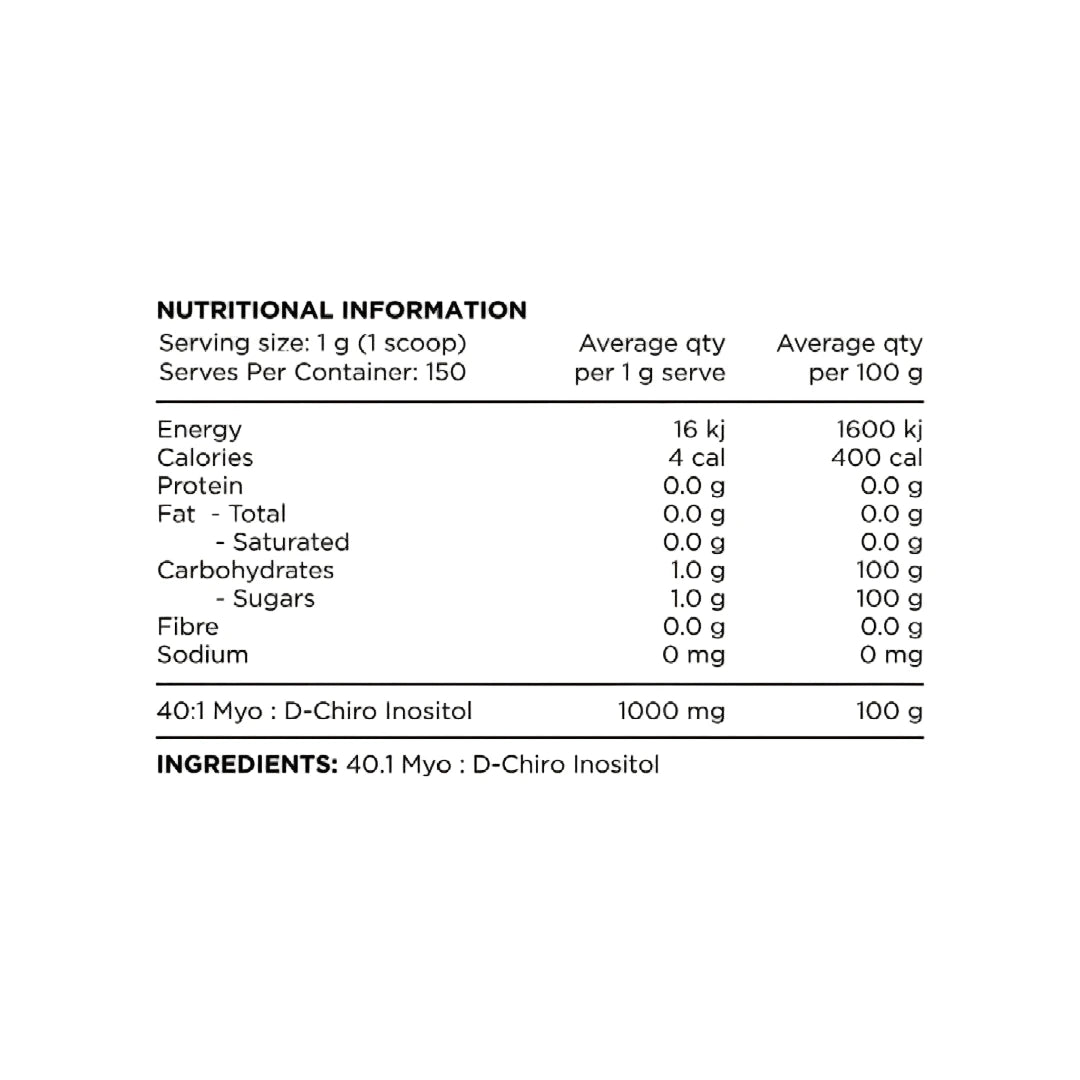 NUTRITIONAL INFORMATION

| Serving size: 1 g (1 scoop) Serves Per Container: 150 | Average qty per 1 g serve | Average qty per 100 g |
|---|---|---|
| Energy | 16 kj | 1600 kj |
| Calories | 4 cal | 400 cal |
| Protein | 0.0 g | 0.0 g |
| Fat - Total | 0.0 g | 0.0 g |
| - Saturated | 0.0 g | 0.0 g |
| Carbohydrates | 1.0 g | 100 g |
| - Sugars | 1.0 g | 100 g |
| Fibre | 0.0 g | 0.0 g |
| Sodium | 0 mg | 0 mg |
| 40:1 Myo : D-Chiro Inositol | 1000 mg | 100 g |

INGREDIENTS: 40.1 Myo : D-Chiro Inositol